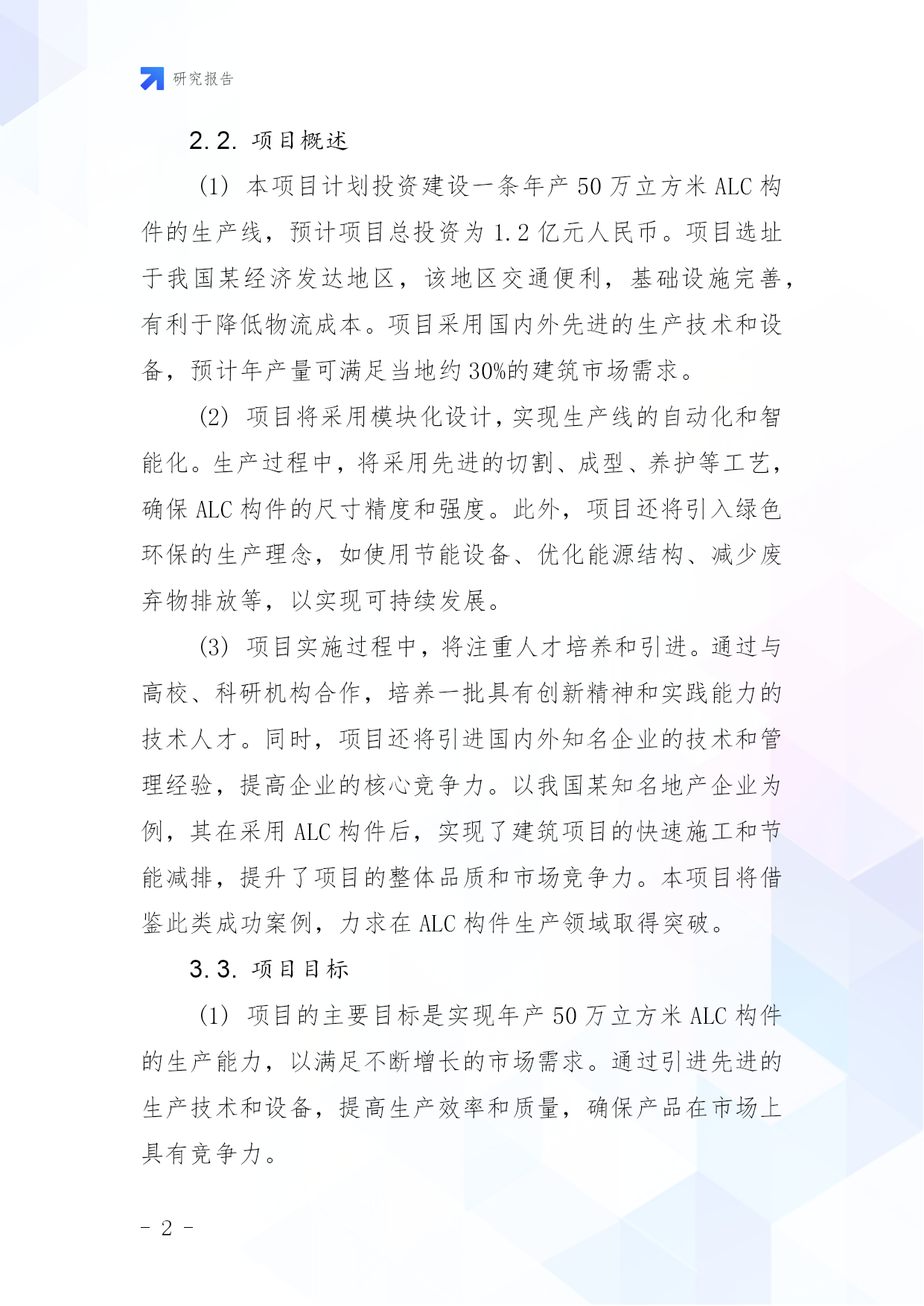 研究报告

2.2. 项目概述

(1) 本项目计划投资建设一条年产 50 万立方米 ALC 构件的生产线，预计项目总投资为 1.2 亿元人民币。项目选址于我国某经济发达地区，该地区交通便利，基础设施完善，有利于降低物流成本。项目采用国内外先进的生产技术和设备，预计年产量可满足当地约 30%的建筑市场需求。

(2) 项目将采用模块化设计，实现生产线的自动化和智能化。生产过程中，将采用先进的切割、成型、养护等工艺，确保 ALC 构件的尺寸精度和强度。此外，项目还将引入绿色环保的生产理念，如使用节能设备、优化能源结构、减少废弃物排放等，以实现可持续发展。

(3) 项目实施过程中，将注重人才培养和引进。通过与高校、科研机构合作，培养一批具有创新精神和实践能力的技术人才。同时，项目还将引进国内外知名企业的技术和管理经验，提高企业的核心竞争力。以我国某知名地产企业为例，其在采用 ALC 构件后，实现了建筑项目的快速施工和节能减排，提升了项目的整体品质和市场竞争力。本项目将借鉴此类成功案例，力求在 ALC 构件生产领域取得突破。

3.3. 项目目标

(1) 项目的主要目标是实现年产 50 万立方米 ALC 构件的生产能力，以满足不断增长的市场需求。通过引进先进的生产技术和设备，提高生产效率和质量，确保产品在市场上具有竞争力。

- 2 -